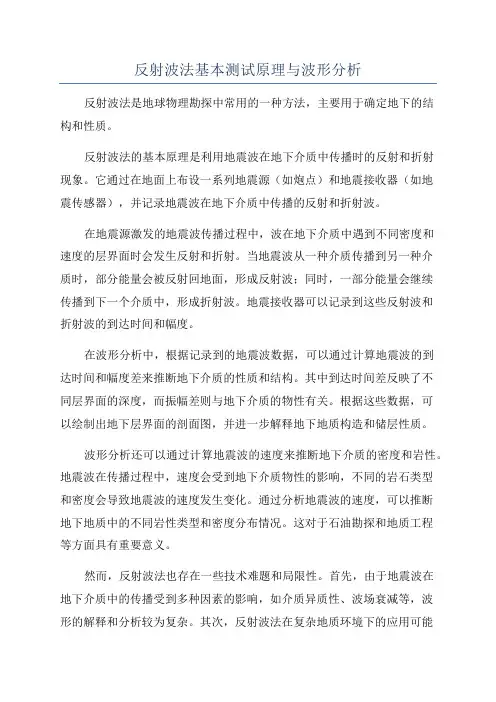 反射波法基本测试原理与波形分析

反射波法是地球物理勘探中常用的一种方法，主要用于确定地下的结构和性质。

反射波法的基本原理是利用地震波在地下介质中传播时的反射和折射现象。它通过在地面上布设一系列地震源（如炮点）和地震接收器（如地震传感器），并记录地震波在地下介质中传播的反射和折射波。

在地震源激发的地震波传播过程中，波在地下介质中遇到不同密度和速度的层界面时会发生反射和折射。当地震波从一种介质传播到另一种介质时，部分能量会被反射回地面，形成反射波；同时，一部分能量会继续传播到下一个介质中，形成折射波。地震接收器可以记录到这些反射波和折射波的到达时间和幅度。

在波形分析中，根据记录到的地震波数据，可以通过计算地震波的到达时间和幅度差来推断地下介质的性质和结构。其中到达时间差反映了不同层界面的深度，而振幅差则与地下介质的物性有关。根据这些数据，可以绘制出地下层界面的剖面图，并进一步解释地下地质构造和储层性质。

波形分析还可以通过计算地震波的速度来推断地下介质的密度和岩性。地震波在传播过程中，速度会受到地下介质物性的影响，不同的岩石类型和密度会导致地震波的速度发生变化。通过分析地震波的速度，可以推断地下地质中的不同岩性类型和密度分布情况。这对于石油勘探和地质工程等方面具有重要意义。

然而，反射波法也存在一些技术难题和局限性。首先，由于地震波在地下介质中的传播受到多种因素的影响，如介质异质性、波场衰减等，波形的解释和分析较为复杂。其次，反射波法在复杂地质环境下的应用可能